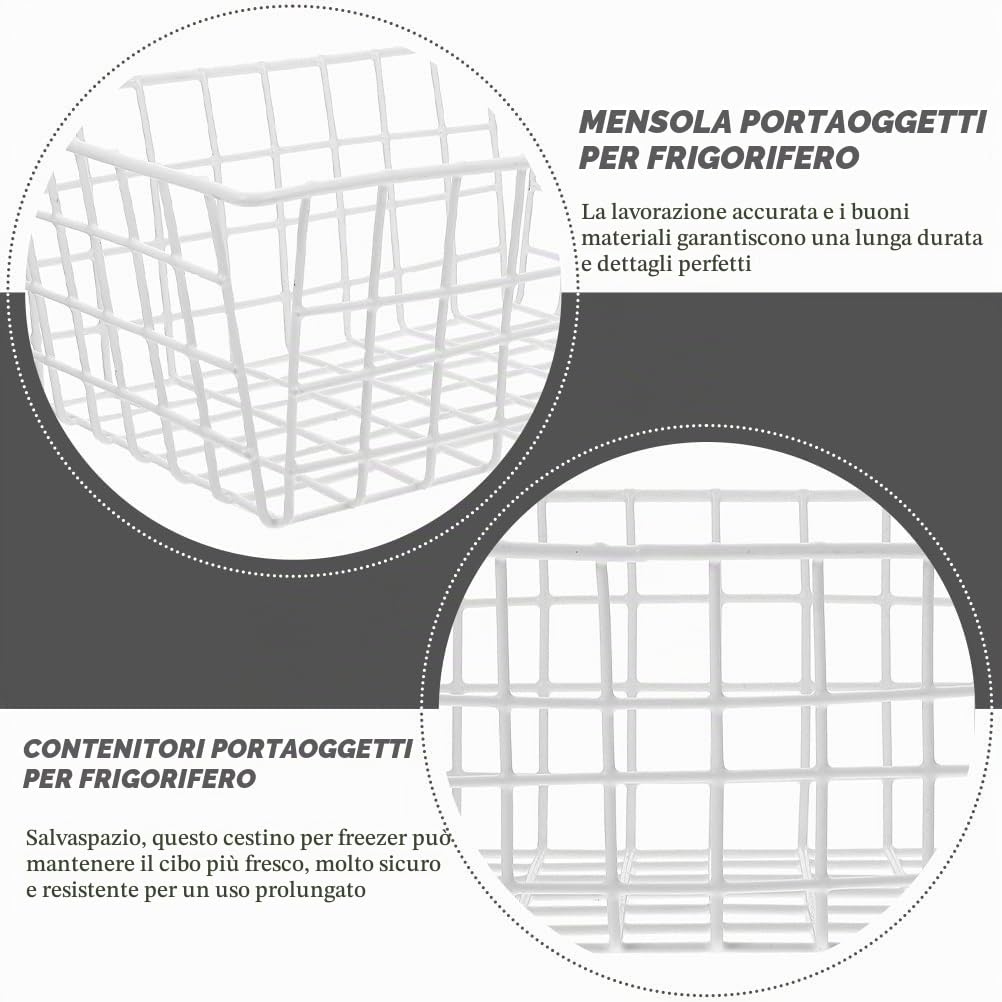 MENSOLA PORTAOGGETTI PER FRIGORIFERO

La lavorazione accurata e i buoni materiali garantiscono una lunga durata e dettagli perfetti

CONTENITORI PORTAOGGETTI PER FRIGORIFERO

Salvaspazio, questo cestino per freezer può mantenere il cibo più fresco, molto sicuro e resistente per un uso prolungato